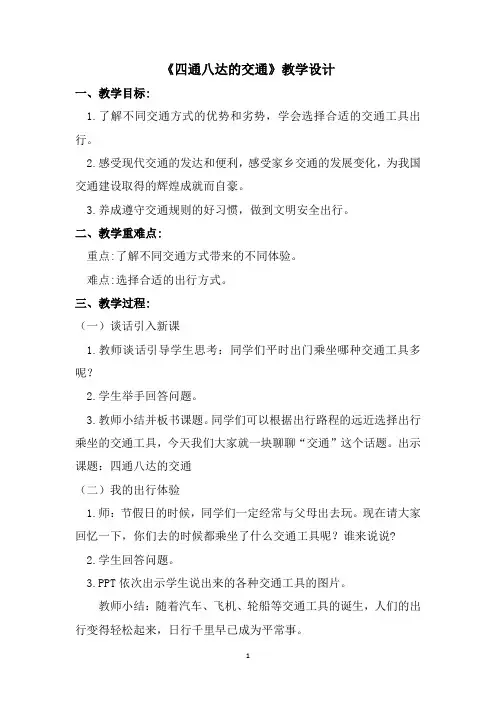 《四通八达的交通》教学设计

一、教学目标:

1.了解不同交通方式的优势和劣势，学会选择合适的交通工具出行。

2.感受现代交通的发达和便利，感受家乡交通的发展变化，为我国交通建设取得的辉煌成就而自豪。

3.养成遵守交通规则的好习惯，做到文明安全出行。

二、教学重难点:

重点:了解不同交通方式带来的不同体验。

难点:选择合适的出行方式。

三、教学过程:

（一）谈话引入新课

1.教师谈话引导学生思考：同学们平时出门乘坐哪种交通工具多呢?

2.学生举手回答问题。

3.教师小结并板书课题。同学们可以根据出行路程的远近选择出行乘坐的交通工具，今天我们大家就一块聊聊“交通”这个话题。出示课题：四通八达的交通

（二）我的出行体验

1.师：节假日的时候，同学们一定经常与父母出去玩。现在请大家回忆一下，你们去的时候都乘坐了什么交通工具呢？谁来说说?

2.学生回答问题。

3.PPT 依次出示学生说出来的各种交通工具的图片。

教师小结：随着汽车、飞机、轮船等交通工具的诞生，人们的出行变得轻松起来，日行千里早已成为平常事。

1